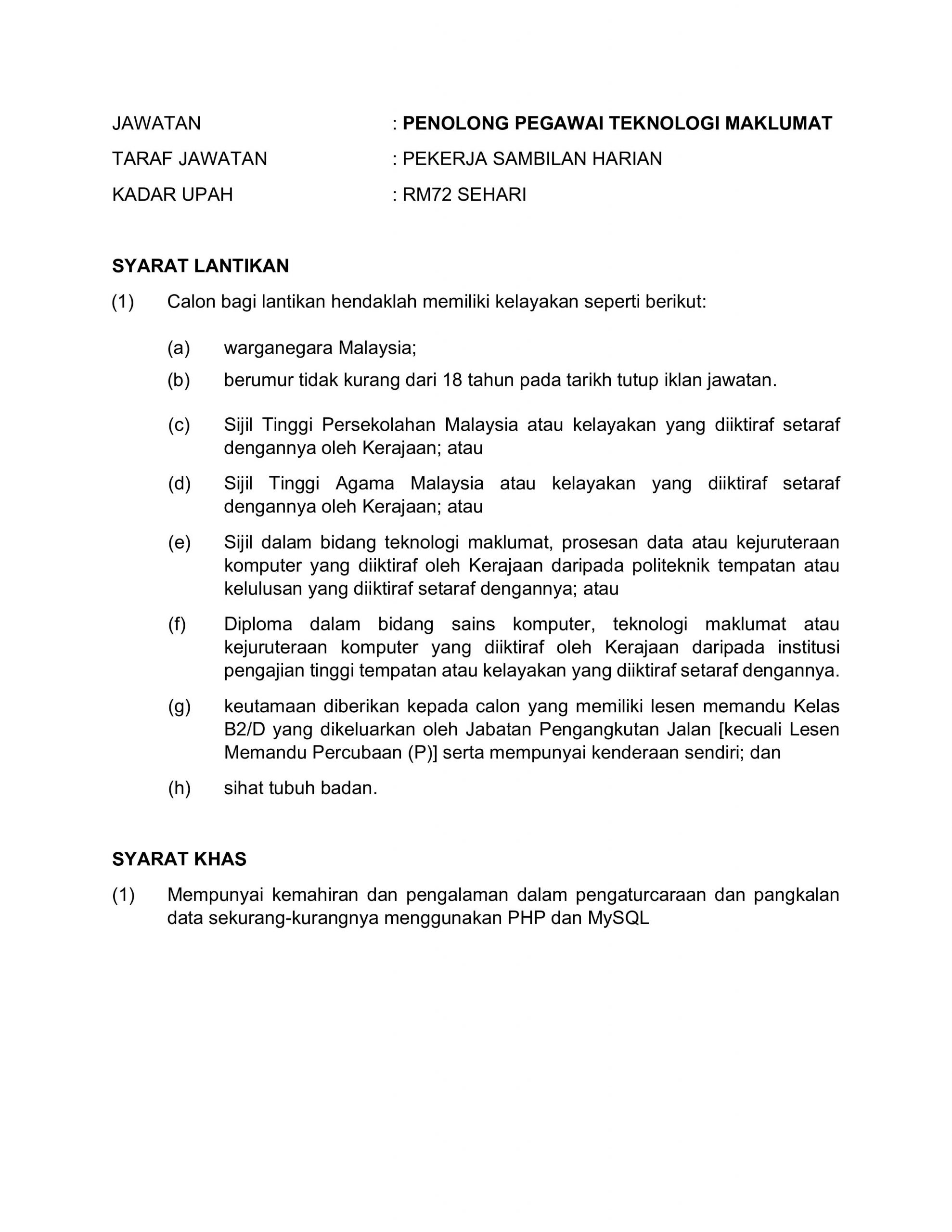 JAWATAN : PENOLONG PEGAWAI TEKNOLOGI MAKLUMAT

TARAF JAWATAN : PEKERJA SAMBILAN HARIAN

KADAR UPAH : RM72 SEHARI

SYARAT LANTIKAN

(1) Calon bagi lantikan hendaklah memiliki kelayakan seperti berikut:

(a) warganegara Malaysia;

(b) berumur tidak kurang dari 18 tahun pada tarikh tutup iklan jawatan.

(c) Sijil Tinggi Persekolahan Malaysia atau kelayakan yang diiktiraf setaraf dengannya oleh Kerajaan; atau

(d) Sijil Tinggi Agama Malaysia atau kelayakan yang diiktiraf setaraf dengannya oleh Kerajaan; atau

(e) Sijil dalam bidang teknologi maklumat, prosesan data atau kejuruteraan komputer yang diiktiraf oleh Kerajaan daripada politeknik tempatan atau kelulusan yang diiktiraf setaraf dengannya; atau

(f) Diploma dalam bidang sains komputer, teknologi maklumat atau kejuruteraan komputer yang diiktiraf oleh Kerajaan daripada institusi pengajian tinggi tempatan atau kelayakan yang diiktiraf setaraf dengannya.

(g) keutamaan diberikan kepada calon yang memiliki lesen memandu Kelas B2/D yang dikeluarkan oleh Jabatan Pengangkutan Jalan [kecuali Lesen Memandu Percubaan (P)] serta mempunyai kenderaan sendiri; dan

(h) sihat tubuh badan.

SYARAT KHAS

(1) Mempunyai kemahiran dan pengalaman dalam pengaturcaraan dan pangkalan data sekurang-kurangnya menggunakan PHP dan MySQL